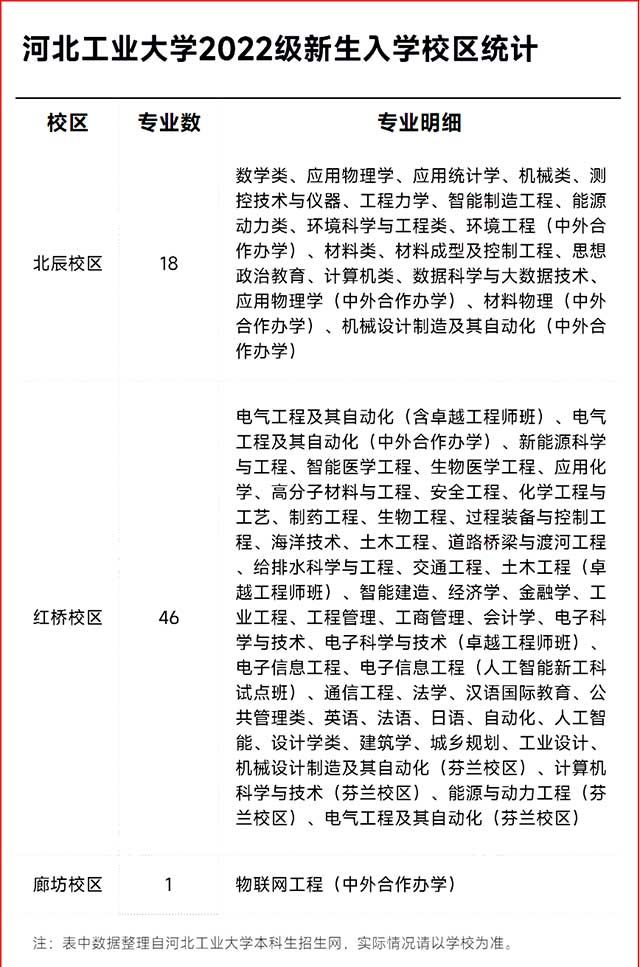 河北工业大学2022级新生入学校区统计

| 校区 | 专业数 | 专业明细 |
|---|---|---|
| 北辰校区 | 18 | 数学类、应用物理学、应用统计学、机械类、测控技术与仪器、工程力学、智能制造工程、能源动力类、环境科学与工程类、环境工程（中外合作办学）、材料类、材料成型及控制工程、思想政治教育、计算机类、数据科学与大数据技术、应用物理学（中外合作办学）、材料物理（中外合作办学）、机械设计制造及其自动化（中外合作办学） |
| 红桥校区 | 46 | 电气工程及其自动化（含卓越工程师班）、电气工程及其自动化（中外合作办学）、新能源科学与工程、智能医学工程、生物医学工程、应用化学、高分子材料与工程、安全工程、化学工程与工艺、制药工程、生物工程、过程装备与控制工程、海洋技术、土木工程、道路桥梁与渡河工程、给排水科学与工程、交通工程、土木工程（卓越工程师班）、智能建造、经济学、金融学、工业工程、工程管理、工商管理、会计学、电子科学与技术、电子科学与技术（卓越工程师班）、电子信息工程、电子信息工程（人工智能新工科试点班）、通信工程、法学、汉语国际教育、公共管理类、英语、法语、日语、自动化、人工智能、设计学类、建筑学、城乡规划、工业设计、机械设计制造及其自动化（芬兰校区）、计算机科学与技术（芬兰校区）、能源与动力工程（芬兰校区）、电气工程及其自动化（芬兰校区） |
| 廊坊校区 | 1 | 物联网工程（中外合作办学） |

注：表中数据整理自河北工业大学本科生招生网，实际情况请以学校为准。